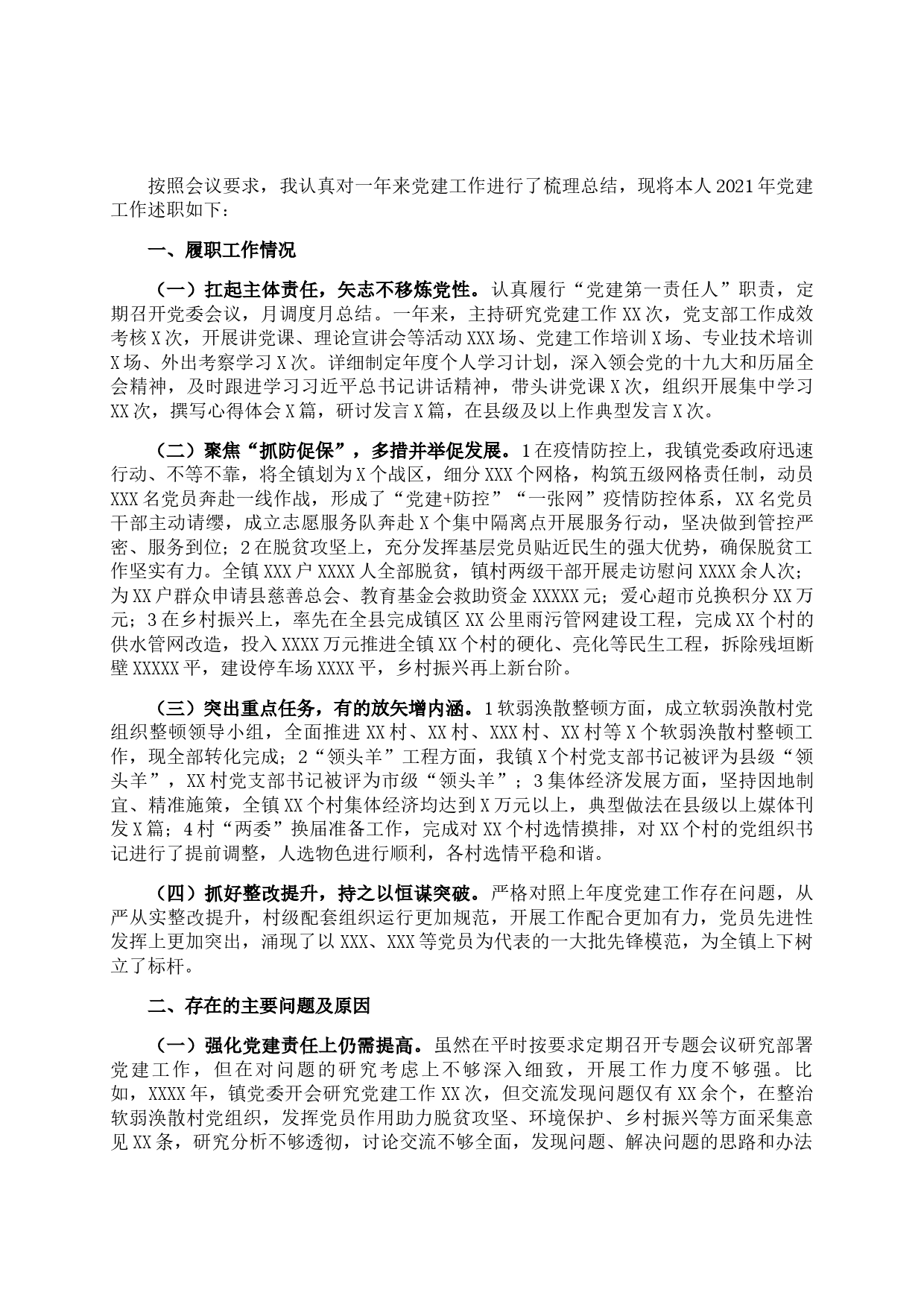 按照会议要求，我认真对一年来党建工作进行了梳理总结，现将本人2021年党建工作述职如下：

一、履职工作情况

（一）扛起主体责任，矢志不移炼党性。认真履行“党建第一责任人”职责，定期召开党委会议，月调度月总结。一年来，主持研究党建工作XX次，党支部工作成效考核X次，开展讲党课、理论宣讲会等活动XXX场、党建工作培训X场、专业技术培训X场、外出考察学习X次。详细制定年度个人学习计划，深入领会党的十九大和历届全会精神，及时跟进学习习近平总书记讲话精神，带头讲党课X次，组织开展集中学习XX次，撰写心得体会X篇，研讨发言X篇，在县级及以上作典型发言X次。

（二）聚焦“抓防促保”，多措并举促发展。1在疫情防控上，我镇党委政府迅速行动、不等不靠，将全镇划为X个战区，细分XXX个网格，构筑五级网格责任制，动员XXX名党员奔赴一线作战，形成了“党建+防控”“一张网”疫情防控体系，XX名党员干部主动请缨，成立志愿服务队奔赴X个集中隔离点开展服务行动，坚决做到管控严密、服务到位；2在脱贫攻坚上，充分发挥基层党员贴近民生的强大优势，确保脱贫工作坚实有力。全镇XXX户XXXX人全部脱贫，镇村两级干部开展走访慰问XXXX余人次；为XX户群众申请县慈善总会、教育基金会救助资金XXXXX元；爱心超市兑换积分XX万元；3在乡村振兴上，率先在全县完成镇区XX公里雨污管网建设工程，完成XX个村的供水管网改造，投入XXXX万元推进全镇XX个村的硬化、亮化等民生工程，拆除残垣断壁XXXXX平，建设停车场XXXX平，乡村振兴再上新台阶。

（三）突出重点任务，有的放矢增内涵。1软弱涣散整顿方面，成立软弱涣散村党组织整顿领导小组，全面推进XX村、XX村、XXX村、XX村等X个软弱涣散村整顿工作，现全部转化完成；2“领头羊”工程方面，我镇X个村党支部书记被评为县级“领头羊”，XX村党支部书记被评为市级“领头羊”；3集体经济发展方面，坚持因地制宜、精准施策，全镇XX个村集体经济均达到X万元以上，典型做法在县级以上媒体刊发X篇；4村“两委”换届准备工作，完成对XX个村选情摸排，对XX个村的党组织书记进行了提前调整，人选物色进行顺利，各村选情平稳和谐。

（四）抓好整改提升，持之以恒谋突破。严格对照上年度党建工作存在问题，从严从实整改提升，村级配套组织运行更加规范，开展工作配合更加有力，党员先进性发挥上更加突出，涌现了以XXX、XXX等党员为代表的一大批先锋模范，为全镇上下树立了标杆。

二、存在的主要问题及原因

（一）强化党建责任上仍需提高。虽然在平时按要求定期召开专题会议研究部署党建工作，但在对问题的研究考虑上不够深入细致，开展工作力度不够强。比如，XXXX年，镇党委开会研究党建工作XX次，但交流发现问题仅有XX余个，在整治软弱涣散村党组织，发挥党员作用助力脱贫攻坚、环境保护、乡村振兴等方面采集意见XX条，研究分析不够透彻，讨论交流不够全面，发现问题、解决问题的思路和办法